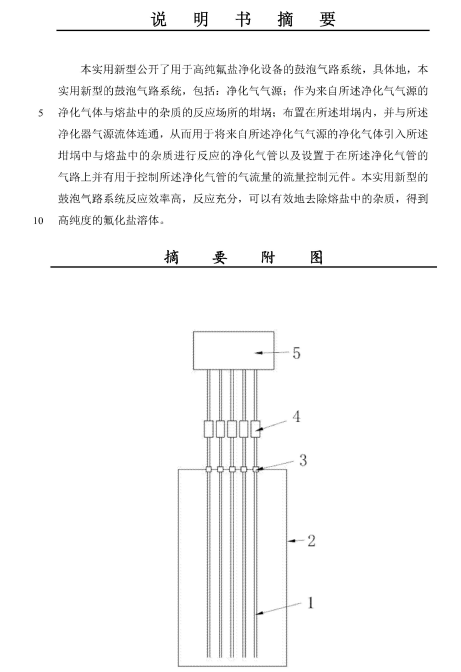 说 明 书 摘 要

本实用新型公开了用于高纯氟盐净化设备的鼓泡气路系统，具体地，本实用新型的鼓泡气路系统，包括：净化气气源；作为来自所述净化气气源的净化气体与熔盐中的杂质的反应场所的坩埚；布置在所述坩埚内，并与所述净化器气源流体连通，从而用于将来自所述净化气气源的净化气体引入所述坩埚中与熔盐中的杂质进行反应的净化气管以及设置于在所述净化气管的气路上并有用于控制所述净化气管的气流量的流量控制元件。本实用新型的鼓泡气路系统反应效率高，反应充分，可以有效地去除熔盐中的杂质，得到高纯度的氟化盐溶体。

5

10

摘 要 附 图

5
4
3
2
1